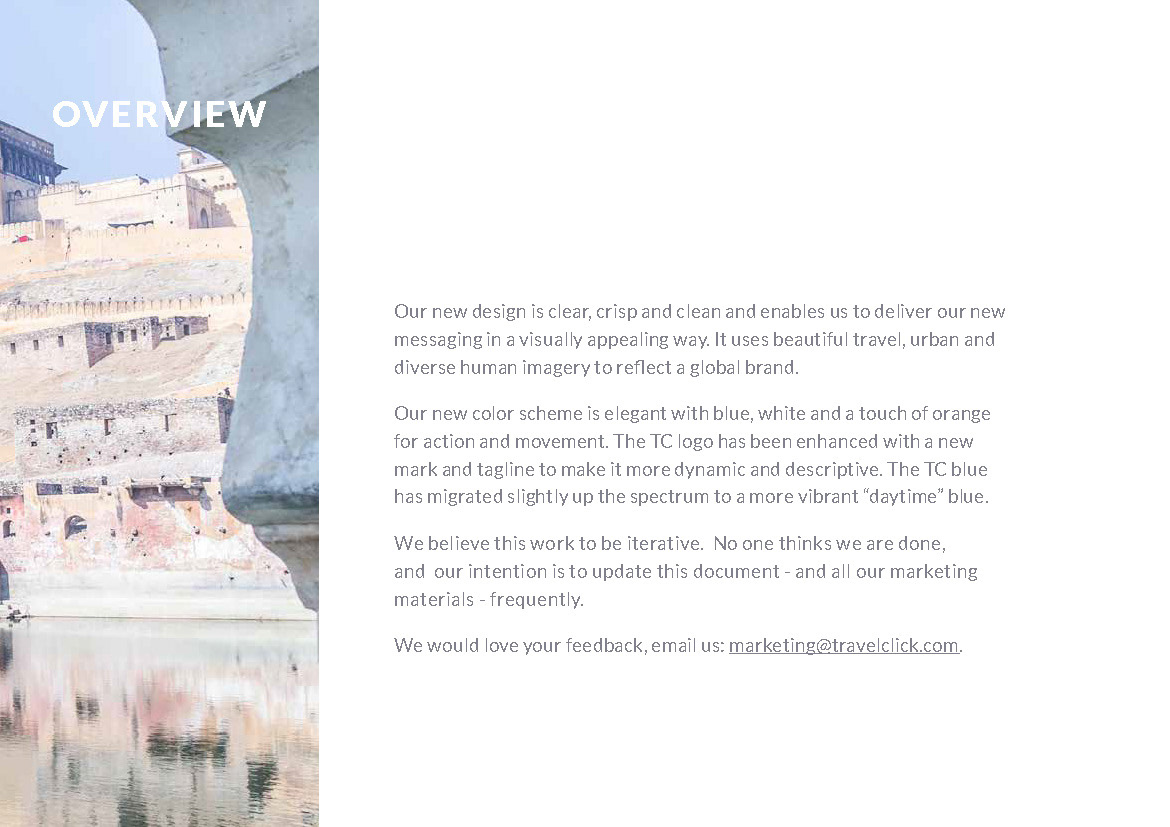 OVERVIEW

Our new design is clear, crisp and clean and enables us to deliver our new messaging in a visually appealing way. It uses beautiful travel, urban and diverse human imagery to reflect a global brand.

Our new color scheme is elegant with blue, white and a touch of orange for action and movement. The TC logo has been enhanced with a new mark and tagline to make it more dynamic and descriptive. The TC blue has migrated slightly up the spectrum to a more vibrant "daytime" blue.

We believe this work to be iterative. No one thinks we are done, and our intention is to update this document - and all our marketing materials - frequently.

We would love your feedback, email us: marketing@travelclick.com.